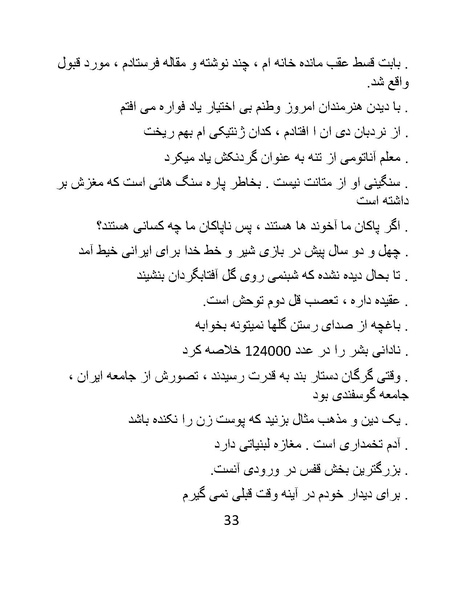 . بابت قسط عقب مانده خانه ام ، چند نوشته و مقاله فرستادم ، مورد قبول واقع شد.

. با دیدن هنرمندان امروز وطنم بی اختیار یاد فواره می افتم

. از نردبان دی ان ا افتادم ، کدان ژنتیکی ام بهم ریخت

. معلم آناتومی از تنه به عنوان گردنکش یاد میکرد

. سنگینی او از متانت نیست . بخاطر پاره سنگ هائی است که مغزش بر داشته است

. اگر پاکان ما آخوند ها هستند ، پس ناپاکان ما چه کسانی هستند؟

. چهل و دو سال پیش در بازی شیر و خط خدا برای ایرانی خیط آمد

. تا بحال دیده نشده که شبنمی روی گل آفتابگردان بنشیند

. عقیده داره ، تعصب قل دوم توحش است.

. باغچه از صدای رستن گلها نمیتونه بخوابه

. نادانی بشر را در عدد 124000 خلاصه کرد

. وقتی گرگان دستار بند به قدرت رسیدند ، تصورش از جامعه ایران ، جامعه گوسفندی بود

. یک دین و مذهب مثال بزنید که پوست زن را نکنده باشد

. آدم تخمداری است . مغازه لبنیاتی دارد

. بزرگترین بخش قفس در ورودی آنست.

. برای دیدار خودم در آینه وقت قبلی نمی گیرم

33